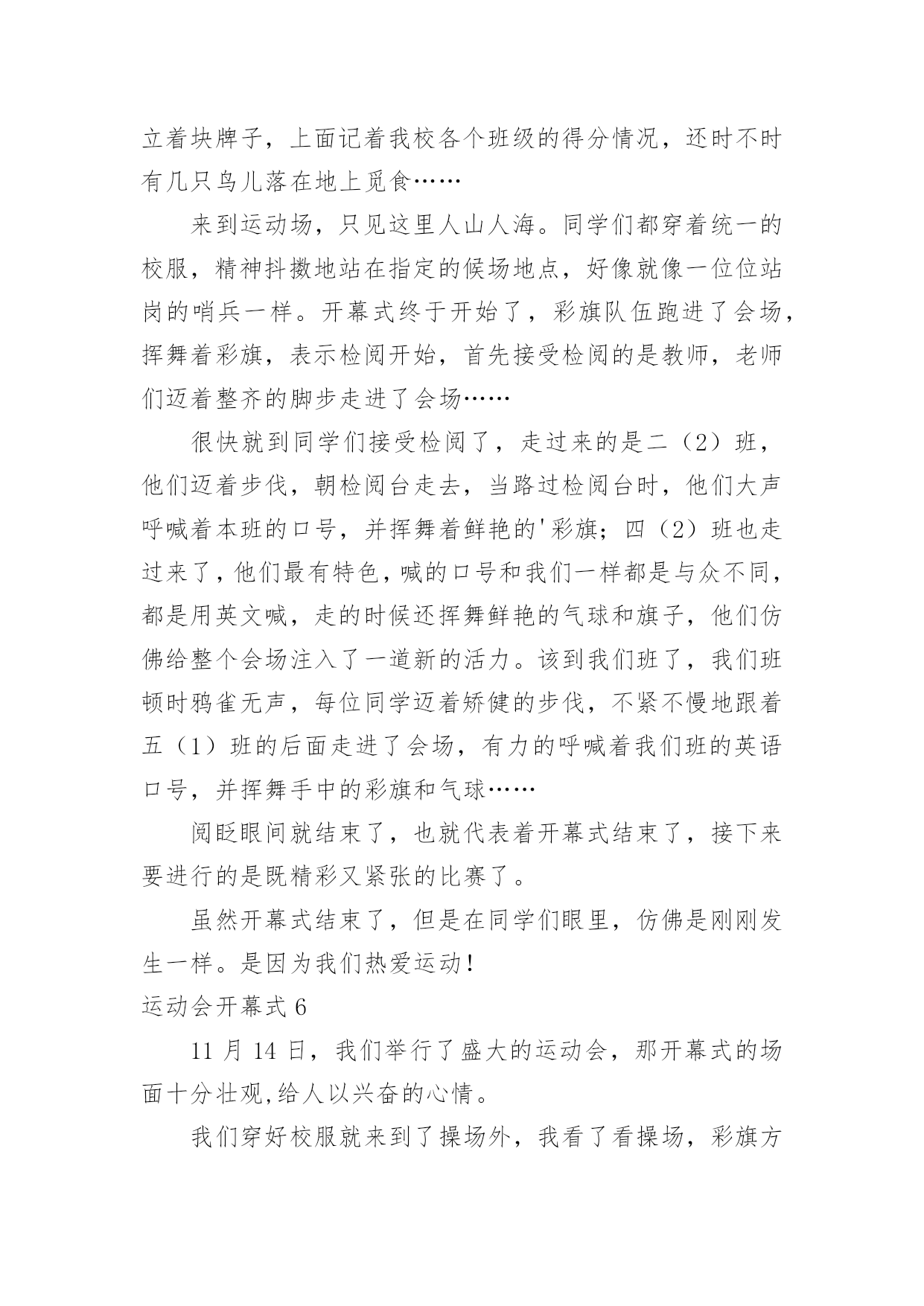 立着块牌子，上面记着我校各个班级的得分情况，还时不时有几只鸟儿落在地上觅食……

来到运动场，只见这里人山人海。同学们都穿着统一的校服，精神抖擞地站在指定的候场地点，好像就像一位位站岗的哨兵一样。开幕式终于开始了，彩旗队伍跑进了会场，挥舞着彩旗，表示检阅开始，首先接受检阅的是教师，老师们迈着整齐的脚步走进了会场……

很快就到同学们接受检阅了，走过来的是二（2）班，他们迈着步伐，朝检阅台走去，当路过检阅台时，他们大声呼喊着本班的口号，并挥舞着鲜艳的'彩旗；四（2）班也走过来了，他们最有特色，喊的口号和我们一样都是与众不同，都是用英文喊，走的时候还挥舞鲜艳的气球和旗子，他们仿佛给整个会场注入了一道新的活力。该到我们班了，我们班顿时鸦雀无声，每位同学迈着矫健的步伐，不紧不慢地跟着五（1）班的后面走进了会场，有力的呼喊着我们班的英语口号，并挥舞手中的彩旗和气球……

阅眨眼间就结束了，也就代表着开幕式结束了，接下来要进行的是既精彩又紧张的比赛了。

虽然开幕式结束了，但是在同学们眼里，仿佛是刚刚发生一样。是因为我们热爱运动！

运动会开幕式 6

11 月 14 日，我们举行了盛大的运动会，那开幕式的场面十分壮观,给人以兴奋的心情。

我们穿好校服就来到了操场外，我看了看操场，彩旗方